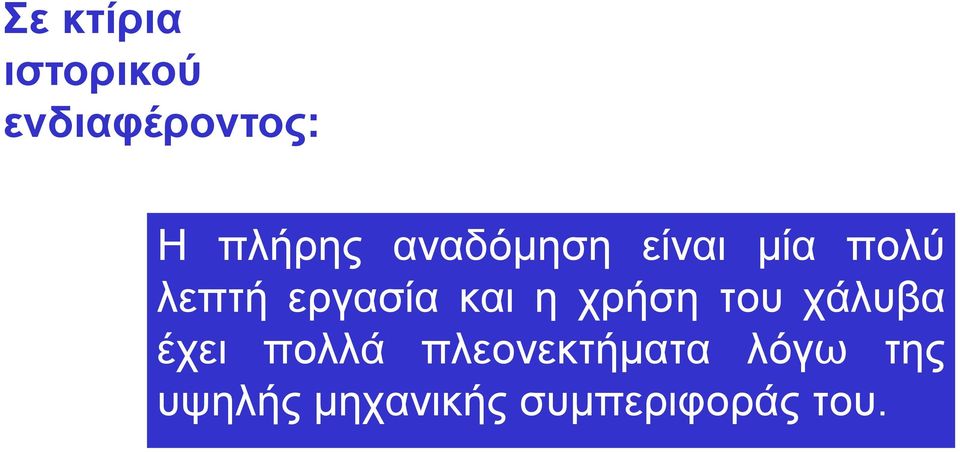 Σε κτίρια ιστορικού ενδιαφέροντος:

Η πλήρης αναδόμηση είναι μία πολύ λεπτή εργασία και η χρήση του χάλυβα έχει πολλά πλεονεκτήματα λόγω της υψηλής μηχανικής συμπεριφοράς του.